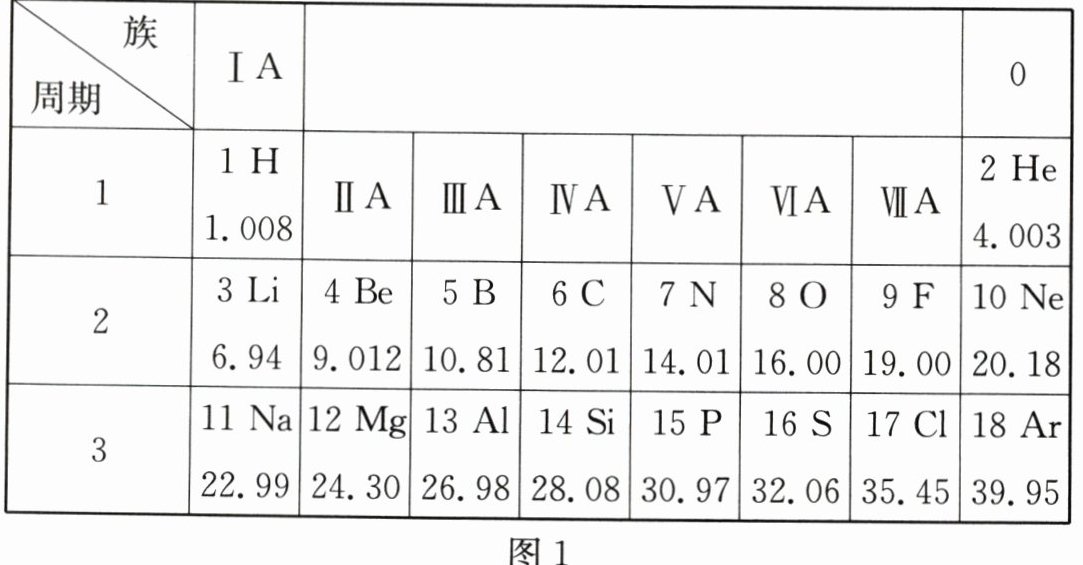 | 族 周期 | ⅠA | | | | | | | 0 |
|---|---|---|---|---|---|---|---|---|
| 1 | 1 H 1.008 | ⅡA | ⅢA | ⅣA | ⅤA | ⅥA | ⅦA | 2 He 4.003 |
| 2 | 3 Li 6.94 | 4 Be 9.012 | 5 B 10.81 | 6 C 12.01 | 7 N 14.01 | 8 O 16.00 | 9 F 19.00 | 10 Ne 20.18 |
| 3 | 11 Na 22.99 | 12 Mg 24.30 | 13 Al 26.98 | 14 Si 28.08 | 15 P 30.97 | 16 S 32.06 | 17 Cl 35.45 | 18 Ar 39.95 |

图1